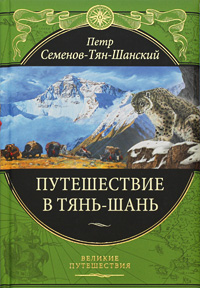 Петр
Семенов-Тян-Шанский

ПУТЕШЕСТВИЕ
В ТЯНЬ-ШАНЬ

ВЕЛИКИЕ
ПУТЕШЕСТВИЯ